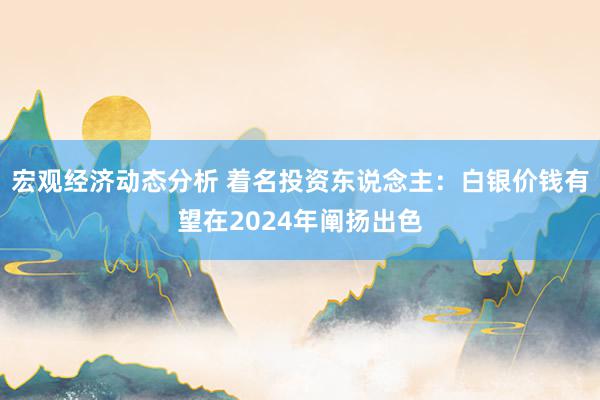 宏观经济动态分析 着名投资东说念主：白银价钱有望在2024年阐扬出色